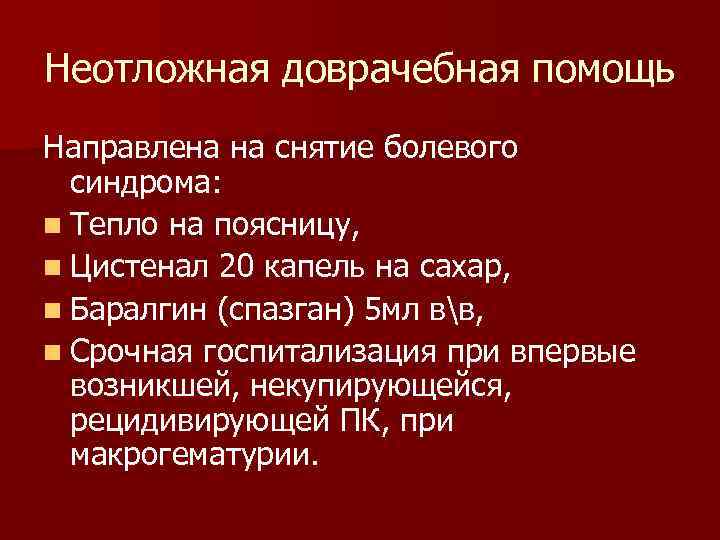 Неотложная доврачебная помощь

Направлена на снятие болевого синдрома:

• Тепло на поясницу,
• Цистенал 20 капель на сахар,
• Баралгин (спазган) 5мл в\в,
• Срочная госпитализация при впервые возникшей, некупирующейся, рецидивирующей ПК, при макрогематурии.